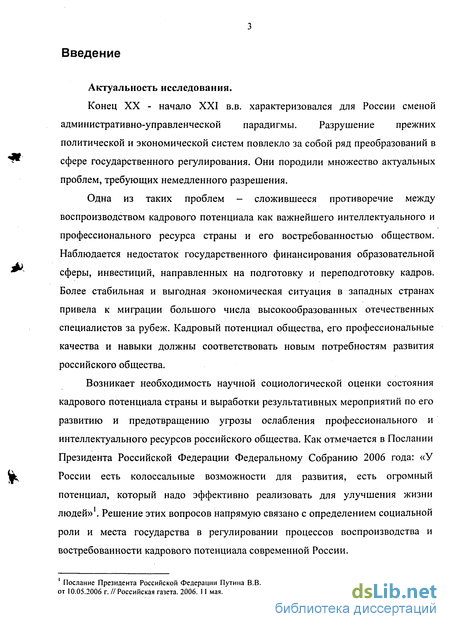 3

Введение

Актуальность исследования.

Конец XX - начало XXI в.в. характеризовался для России сменой административно-управленческой парадигмы. Разрушение прежних политической и экономической систем повлекло за собой ряд преобразований в сфере государственного регулирования. Они породили множество актуальных проблем, требующих немедленного разрешения.

Одна из таких проблем – сложившееся противоречие между воспроизводством кадрового потенциала как важнейшего интеллектуального и профессионального ресурса страны и его востребованностью обществом. Наблюдается недостаток государственного финансирования образовательной сферы, инвестиций, направленных на подготовку и переподготовку кадров. Более стабильная и выгодная экономическая ситуация в западных странах привела к миграции большого числа высокообразованных отечественных специалистов за рубеж. Кадровый потенциал общества, его профессиональные качества и навыки должны соответствовать новым потребностям развития российского общества.

Возникает необходимость научной социологической оценки состояния кадрового потенциала страны и выработки результативных мероприятий по его развитию и предотвращению угрозы ослабления профессионального и интеллектуального ресурсов российского общества. Как отмечается в Послании Президента Российской Федерации Федеральному Собранию 2006 года: «У России есть колоссальные возможности для развития, есть огромный потенциал, который надо эффективно реализовать для улучшения жизни людей»$^1$. Решение этих вопросов напрямую связано с определением социальной роли и места государства в регулировании процессов воспроизводства и востребованности кадрового потенциала современной России.

$^1$ Послание Президента Российской Федерации Путина В.В. от 10.05.2006 г. // Российская газета. 2006. 11 мая.

dsLib.net
библиотека диссертаций